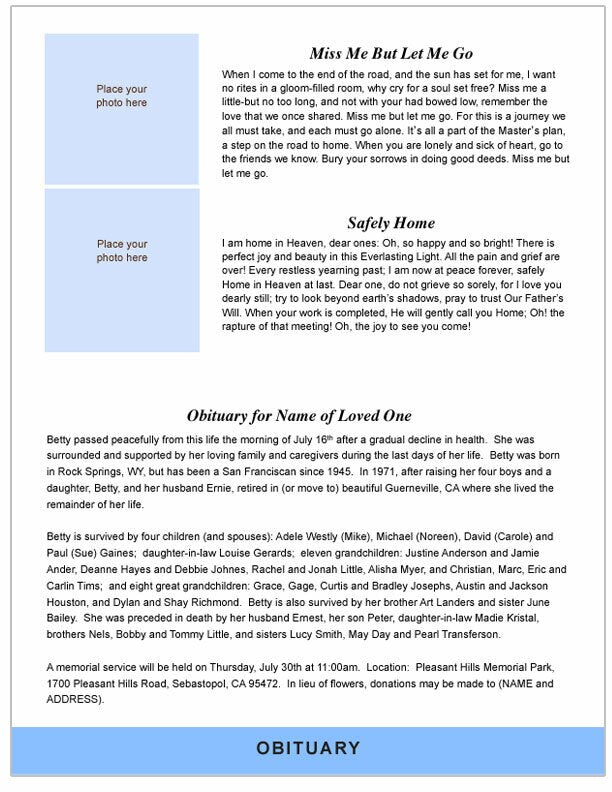 Place your photo here

Miss Me But Let Me Go

When I come to the end of the road, and the sun has set for me, I want no rites in a gloom-filled room, why cry for a soul set free? Miss me a little-but no too long, and not with your had bowed low, remember the love that we once shared. Miss me but let me go. For this is a journey we all must take, and each must go alone. It's all a part of the Master's plan, a step on the road to home. When you are lonely and sick of heart, go to the friends we know. Bury your sorrows in doing good deeds. Miss me but let me go.

Place your photo here

Safely Home

I am home in Heaven, dear ones: Oh, so happy and so bright! There is perfect joy and beauty in this Everlasting Light. All the pain and grief are over! Every restless yearning past; I am now at peace forever, safely Home in Heaven at last. Dear one, do not grieve so sorely, for I love you dearly still; try to look beyond earth's shadows, pray to trust Our Father's Will. When your work is completed, He will gently call you Home; Oh! the rapture of that meeting! Oh, the joy to see you come!

Obituary for Name of Loved One

Betty passed peacefully from this life the morning of July 16$^{th}$ after a gradual decline in health. She was surrounded and supported by her loving family and caregivers during the last days of her life. Betty was born in Rock Springs, WY, but has been a San Franciscan since 1945. In 1971, after raising her four boys and a daughter, Betty, and her husband Ernie, retired in (or move to) beautiful Guerneville, CA where she lived the remainder of her life.

Betty is survived by four children (and spouses): Adele Westly (Mike), Michael (Noreen), David (Carole) and Paul (Sue) Gaines; daughter-in-law Louise Gerards; eleven grandchildren: Justine Anderson and Jamie Ander, Deanne Hayes and Debbie Johnes, Rachel and Jonah Little, Alisha Myer, and Christian, Marc, Eric and Carlin Tims; and eight great grandchildren: Grace, Gage, Curtis and Bradley Josephs, Austin and Jackson Houston, and Dylan and Shay Richmond. Betty is also survived by her brother Art Landers and sister June Bailey. She was preceded in death by her husband Ernest, her son Peter, daughter-in-law Madie Kristal, brothers Nels, Bobby and Tommy Little, and sisters Lucy Smith, May Day and Pearl Transferson.

A memorial service will be held on Thursday, July 30th at 11:00am. Location: Pleasant Hills Memorial Park, 1700 Pleasant Hills Road, Sebastopol, CA 95472. In lieu of flowers, donations may be made to (NAME and ADDRESS).

OBITUARY